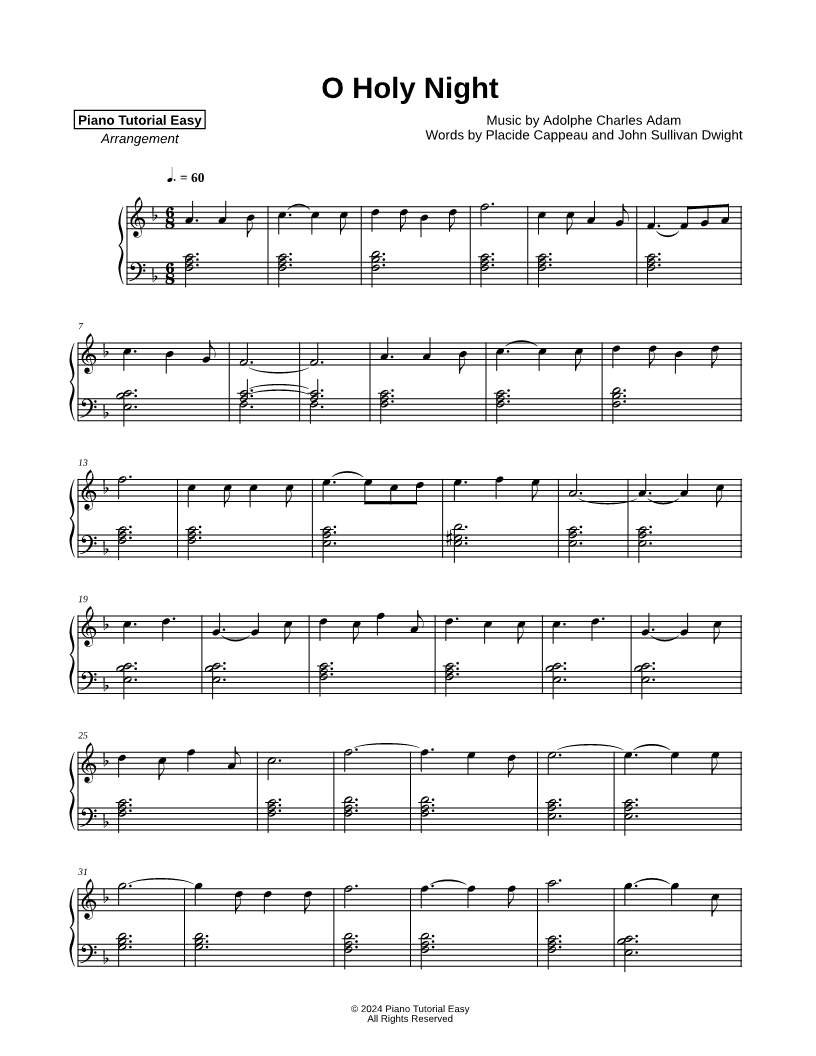 O Holy Night

Piano Tutorial Easy
Arrangement

Music by Adolphe Charles Adam
Words by Placide Cappeau and John Sullivan Dwight

♩. = 60

7

13

19

25

31

© 2024 Piano Tutorial Easy
All Rights Reserved